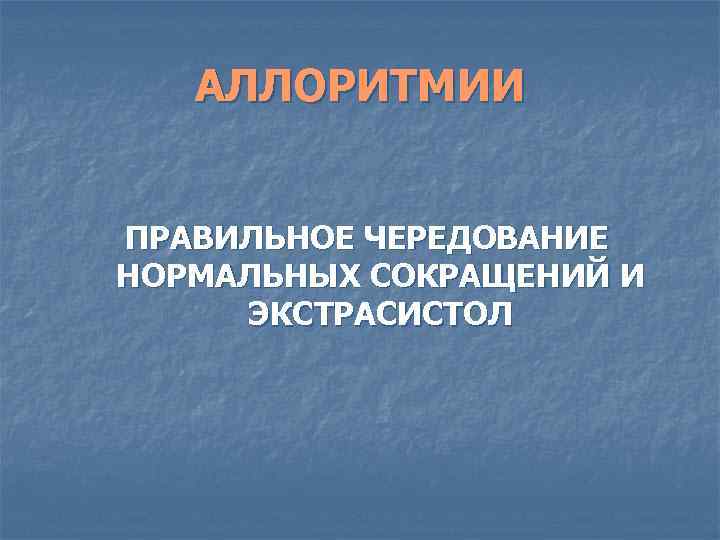 АЛЛОРИТМИИ

ПРАВИЛЬНОЕ ЧЕРЕДОВАНИЕ НОРМАЛЬНЫХ СОКРАЩЕНИЙ И ЭКСТРАСИСТОЛ